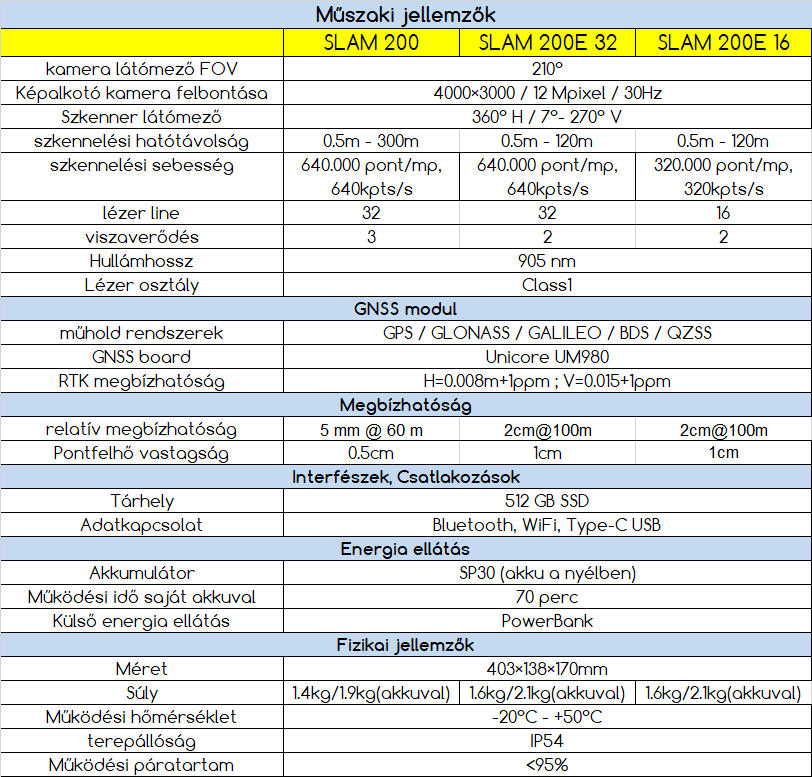 | Műszaki jellemzők | | | |
|---|---|---|---|
| | SLAM 200 | SLAM 200E 32 | SLAM 200E 16 |
| kamera látómező FOV | 210° | | |
| Képalkotó kamera felbontása | 4000×3000 / 12 Mpixel / 30Hz | | |
| Szkenner látómező | 360° H / 7°- 270° V | | |
| szkennelési hatótávolság | 0.5m - 300m | 0.5m - 120m | 0.5m - 120m |
| szkennelési sebesség | 640.000 pont/mp, 640kpts/s | 640.000 pont/mp, 640kpts/s | 320.000 pont/mp, 320kpts/s |
| lézer line | 32 | 32 | 16 |
| viszaverődés | 3 | 2 | 2 |
| Hullámhossz | 905 nm | | |
| Lézer osztály | Class1 | | |
| GNSS modul | | | |
| műhold rendszerek | GPS / GLONASS / GALILEO / BDS / QZSS | | |
| GNSS board | Unicore UM980 | | |
| RTK megbízhatóság | H=0.008m+1ppm ; V=0.015+1ppm | | |
| Megbízhatóság | | | |
| relatív megbízhatóság | 5 mm @ 60 m | 2cm@100m | 2cm@100m |
| Pontfelhő vastagság | 0.5cm | 1cm | 1cm |
| Interfészek, Csatlakozások | | | |
| Tárhely | 512 GB SSD | | |
| Adatkapcsolat | Bluetooth, WiFi, Type-C USB | | |
| Energia ellátás | | | |
| Akkumulátor | SP30 (akku a nyélben) | | |
| Működési idő saját akkuval | 70 perc | | |
| Külső energia ellátás | PowerBank | | |
| Fizikai jellemzők | | | |
| Méret | 403×138×170mm | | |
| Súly | 1.4kg/1.9kg(akkuval) | 1.6kg/2.1kg(akkuval) | 1.6kg/2.1kg(akkuval) |
| Működési hőmérséklet | -20°C - +50°C | | |
| terepállóság | IP54 | | |
| Működési páratartam | <95% | | |